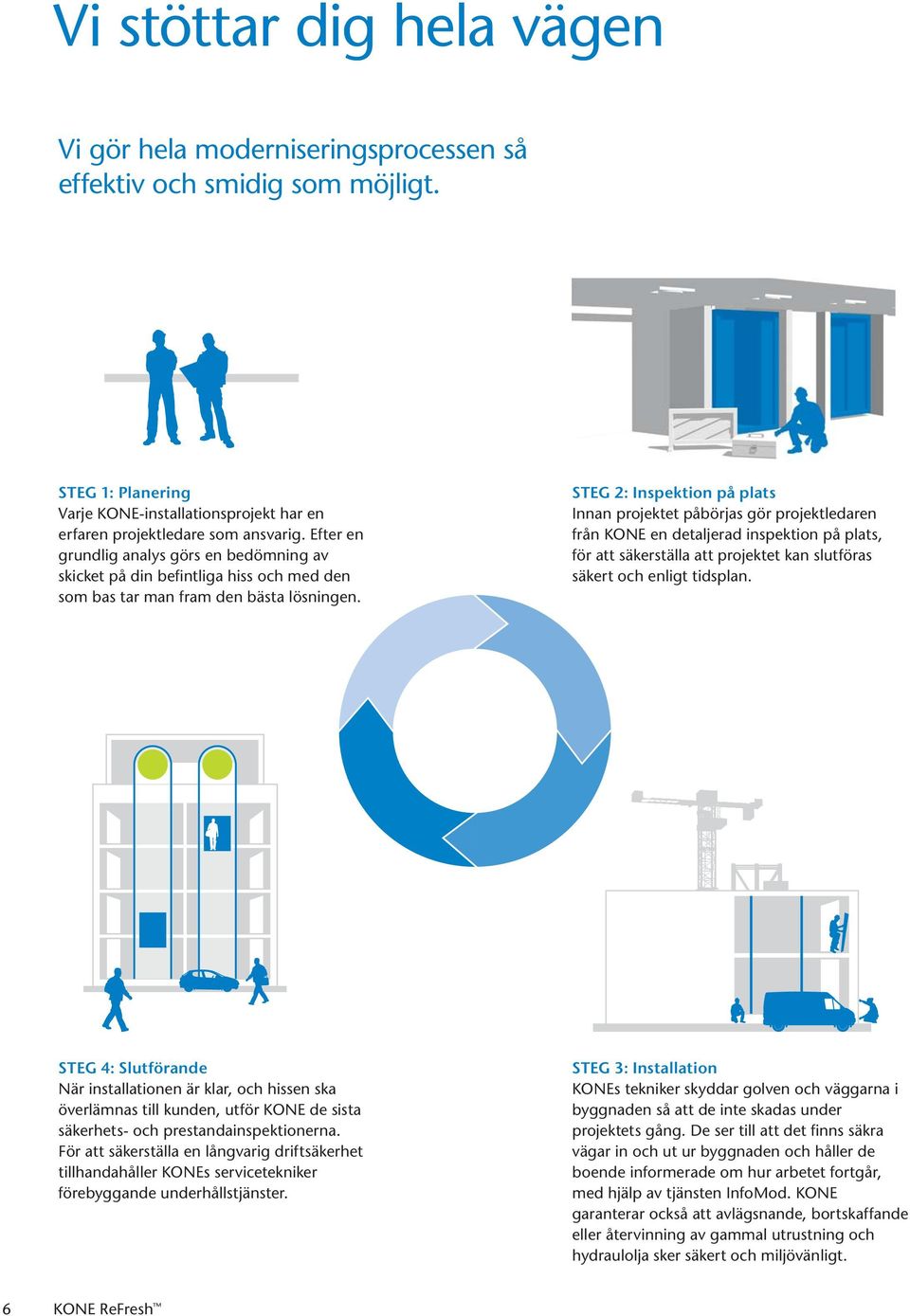 Vi stöttar dig hela vägen

Vi gör hela moderniseringsprocessen så effektiv och smidig som möjligt.

STEG 1: Planering
Varje KONE-installationsprojekt har en erfaren projektledare som ansvarig. Efter en grundlig analys görs en bedömning av skicket på din befintliga hiss och med den som bas tar man fram den bästa lösningen.

STEG 2: Inspektion på plats
Innan projektet påbörjas gör projektledaren från KONE en detaljerad inspektion på plats, för att säkerställa att projektet kan slutföras säkert och enligt tidsplan.

STEG 4: Slutförande
När installationen är klar, och hissen ska överlämnas till kunden, utför KONE de sista säkerhets- och prestandainspektionerna. För att säkerställa en långvarig driftsäkerhet tillhandahåller KONEs servicetekniker förebyggande underhållstjänster.

STEG 3: Installation
KONEs tekniker skyddar golven och väggarna i byggnaden så att de inte skadas under projektets gång. De ser till att det finns säkra vägar in och ut ur byggnaden och håller de boende informerade om hur arbetet fortgår, med hjälp av tjänsten InfoMod. KONE garanterar också att avlägsnande, bortskaffande eller återvinning av gammal utrustning och hydraulolja sker säkert och miljövänligt.

6 KONE ReFresh™